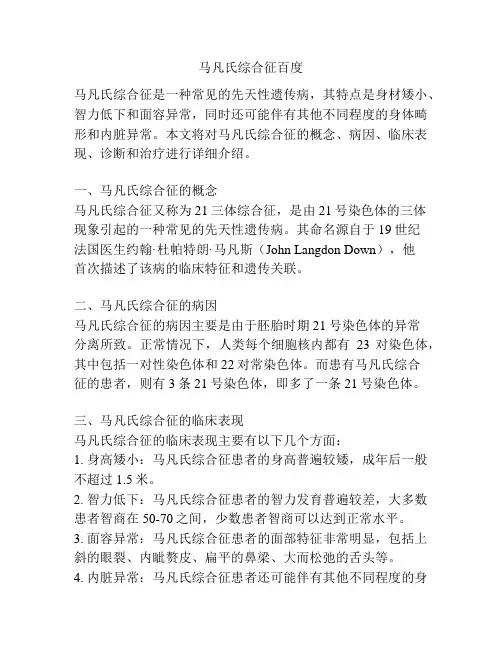 马凡氏综合征百度

马凡氏综合征是一种常见的先天性遗传病，其特点是身材矮小、智力低下和面容异常，同时还可能伴有其他不同程度的身体畸形和内脏异常。本文将对马凡氏综合征的概念、病因、临床表现、诊断和治疗进行详细介绍。

一、马凡氏综合征的概念
马凡氏综合征又称为21三体综合征，是由21号染色体的三体现象引起的一种常见的先天性遗传病。其命名源自于19世纪法国医生约翰·杜帕特朗·马凡斯（John Langdon Down），他首次描述了该病的临床特征和遗传关联。

二、马凡氏综合征的病因
马凡氏综合征的病因主要是由于胚胎时期21号染色体的异常分离所致。正常情况下，人类每个细胞核内都有 23 对染色体，其中包括一对性染色体和22对常染色体。而患有马凡氏综合征的患者，则有3条21号染色体，即多了一条21号染色体。

三、马凡氏综合征的临床表现
马凡氏综合征的临床表现主要有以下几个方面：
1. 身高矮小：马凡氏综合征患者的身高普遍较矮，成年后一般不超过1.5米。
2. 智力低下：马凡氏综合征患者的智力发育普遍较差，大多数患者智商在50-70之间，少数患者智商可以达到正常水平。
3. 面容异常：马凡氏综合征患者的面部特征非常明显，包括上斜的眼裂、内眦赘皮、扁平的鼻梁、大而松弛的舌头等。
4. 内脏异常：马凡氏综合征患者还可能伴有其他不同程度的身